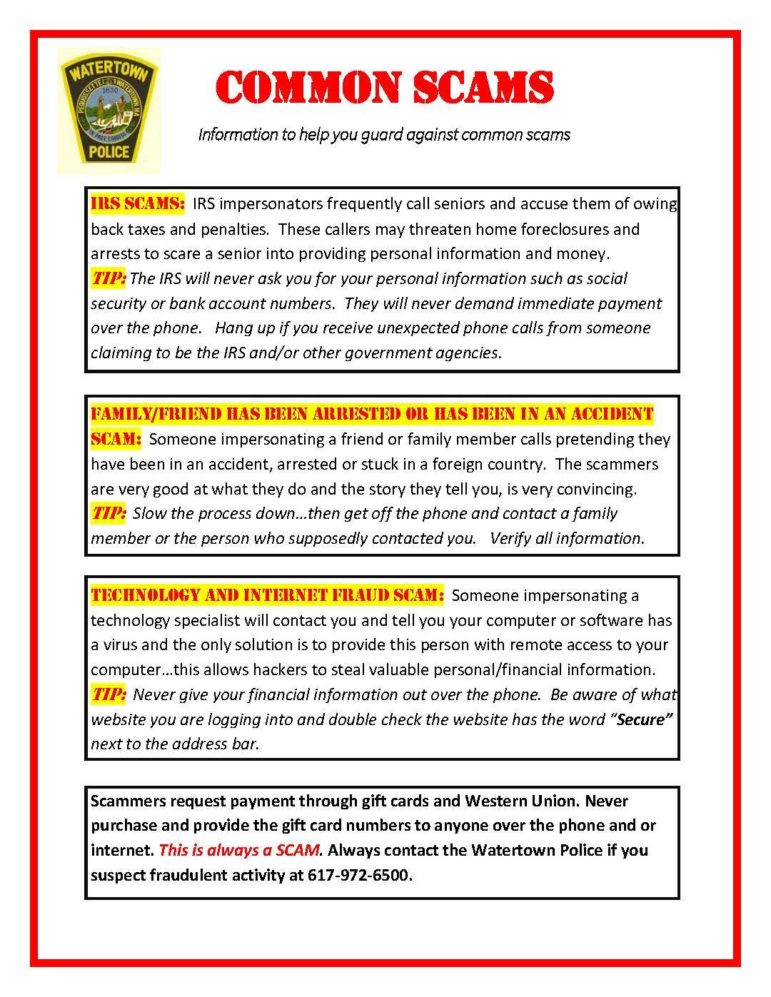 WATERTOWN POLICE

COMMON SCAMS

Information to help you guard against common scams

IRS SCAMS: IRS impersonators frequently call seniors and accuse them of owing back taxes and penalties. These callers may threaten home foreclosures and arrests to scare a senior into providing personal information and money.
TIP: The IRS will never ask you for your personal information such as social security or bank account numbers. They will never demand immediate payment over the phone. Hang up if you receive unexpected phone calls from someone claiming to be the IRS and/or other government agencies.

FAMILY/FRIEND HAS BEEN ARRESTED OR HAS BEEN IN AN ACCIDENT SCAM: Someone impersonating a friend or family member calls pretending they have been in an accident, arrested or stuck in a foreign country. The scammers are very good at what they do and the story they tell you, is very convincing.
TIP: Slow the process down…then get off the phone and contact a family member or the person who supposedly contacted you. Verify all information.

TECHNOLOGY AND INTERNET FRAUD SCAM: Someone impersonating a technology specialist will contact you and tell you your computer or software has a virus and the only solution is to provide this person with remote access to your computer…this allows hackers to steal valuable personal/financial information.
TIP: Never give your financial information out over the phone. Be aware of what website you are logging into and double check the website has the word "Secure" next to the address bar.

Scammers request payment through gift cards and Western Union. Never purchase and provide the gift card numbers to anyone over the phone and or internet. This is always a SCAM. Always contact the Watertown Police if you suspect fraudulent activity at 617-972-6500.